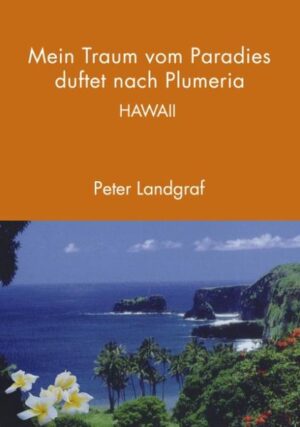 Mein Traum vom Paradies duftet nach Plumeria

HAWAII

Peter Landgraf